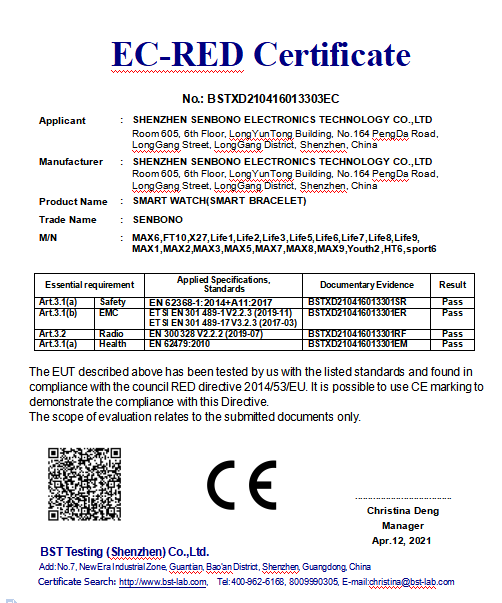 EC-RED Certificate

No.: BSTXD210416013303EC

Applicant : SHENZHEN SENBONO ELECTRONICS TECHNOLOGY CO.,LTD
Room 605, 6th Floor, LongYunTong Building, No.164 PengDa Road, LongGang Street, LongGang District, Shenzhen, China

Manufacturer : SHENZHEN SENBONO ELECTRONICS TECHNOLOGY CO.,LTD
Room 605, 6th Floor, LongYunTong Building, No.164 PengDa Road, LongGang Street, LongGang District, Shenzhen, China

Product Name : SMART WATCH(SMART BRACELET)

Trade Name : SENBONO

M/N : MAX6,FT10,X27,Life1,Life2,Life3,Life5,Life6,Life7,Life8,Life9, MAX1,MAX2,MAX3,MAX5,MAX7,MAX8,MAX9,Youth2,HT6,sport6

| Essential requirement | | Applied Specifications, Standards | Documentary Evidence | Result |
|---|---|---|---|---|
| Art.3.1(a) | Safety | EN 62368-1:2014+A11:2017 | BSTXD210416013301SR | Pass |
| Art.3.1(b) | EMC | ETSI EN 301 489-1 V2.2.3 (2019-11) ETSI EN 301 489-17 V3.2.3 (2017-03) | BSTXD210416013301ER | Pass |
| Art.3.2 | Radio | EN 300 328 V2.2.2 (2019-07) | BSTXD210416013301RF | Pass |
| Art.3.1(a) | Health | EN 62479:2010 | BSTXD210416013301EM | Pass |

The EUT described above has been tested by us with the listed standards and found in compliance with the council RED directive 2014/53/EU. It is possible to use CE marking to demonstrate the compliance with this Directive.
The scope of evaluation relates to the submitted documents only.

CE

Christina Deng
Manager
Apr.12, 2021

BST Testing (Shenzhen) Co.,Ltd.
Add:No.7, New Era Industrial Zone, Guantian, Bao'an District, Shenzhen, Guangdong, China
Certificate Search: http://www.bst-lab.com, Tel:400-962-6168, 8009990305, E-mail:christina@bst-lab.com